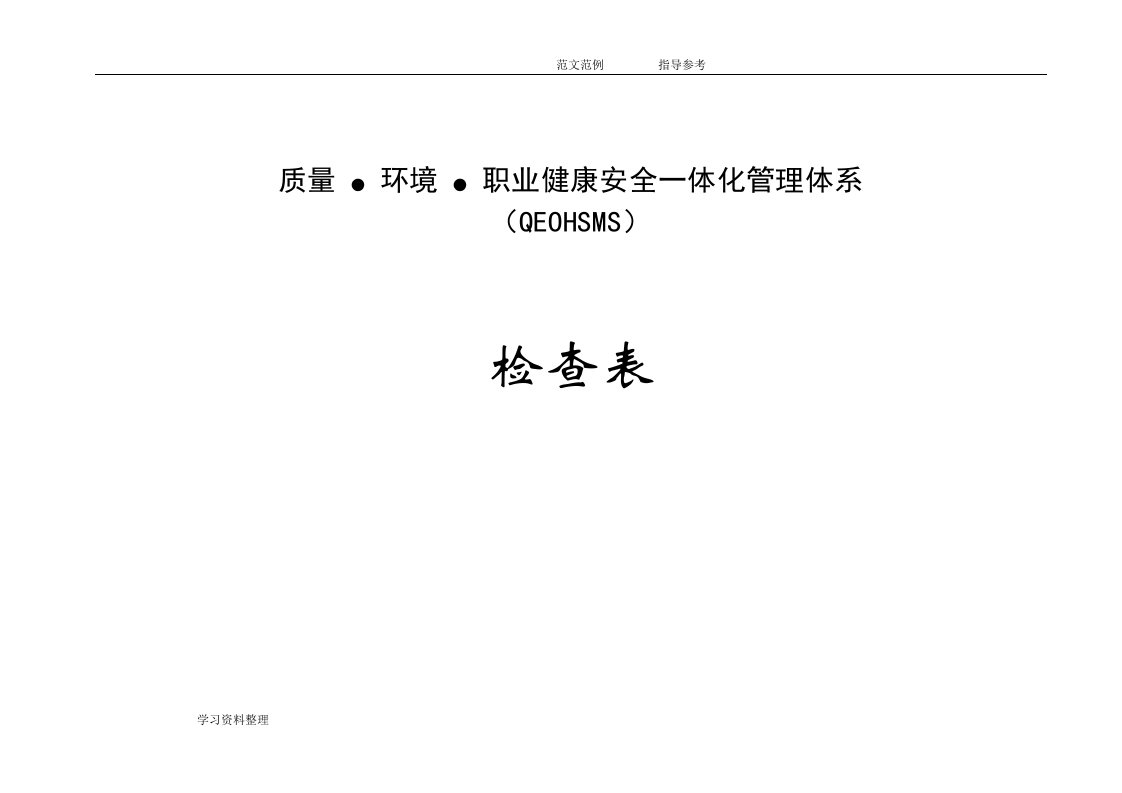 范文范例 指导参考

质量 ● 环境 ● 职业健康安全一体化管理体系
（QEOHSMS）

检查表

学习资料整理